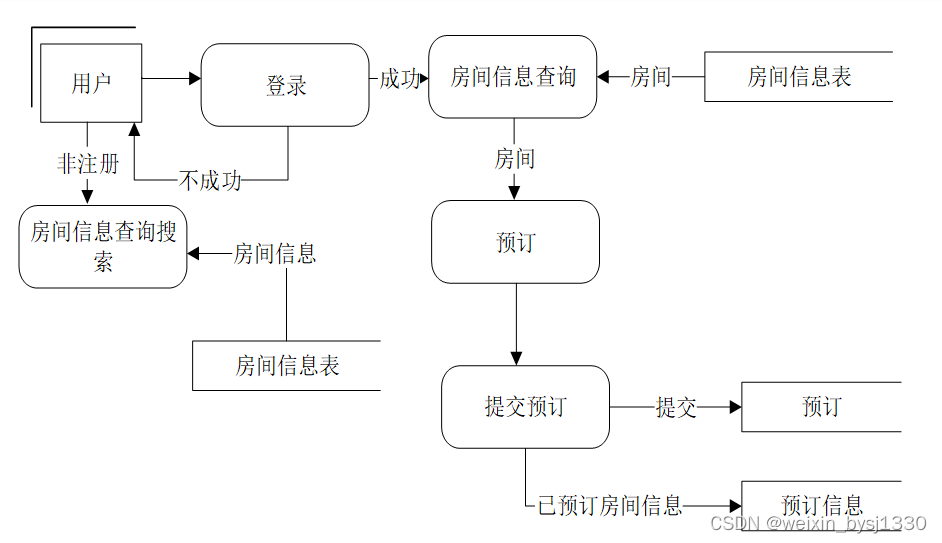 用户
登录
成功
房间信息查询
房间
房间信息表
非注册
不成功
房间
房间信息查询搜索
房间信息
预订
房间信息表
提交预订
提交
预订
已预订房间信息
预订信息
CSDN @weixin_bysj1330